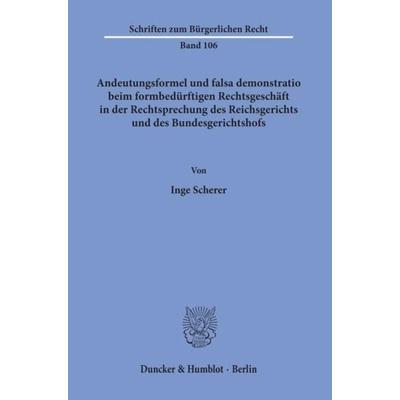 Schriften zum Bürgerlichen Recht

Band 106

Andeutungsformel und falsa demonstratio beim formbedürftigen Rechtsgeschäft in der Rechtsprechung des Reichsgerichts und des Bundesgerichtshofs

Von

Inge Scherer

Duncker & Humblot · Berlin